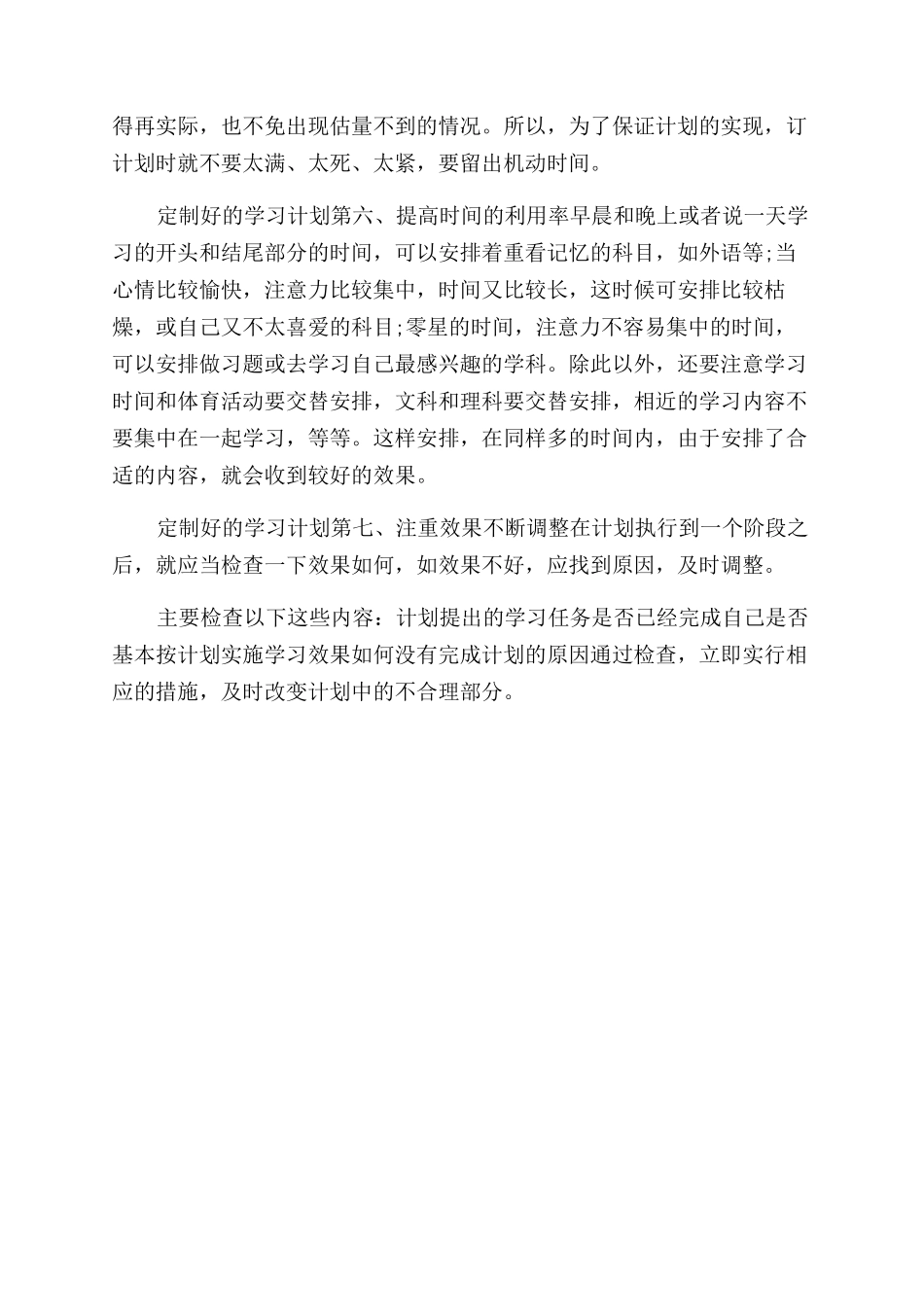 得再实际，也不免出现估量不到的情况。所以，为了保证计划的实现，订计划时就不要太满、太死、太紧，要留出机动时间。

定制好的学习计划第六、提高时间的利用率早晨和晚上或者说一天学习的开头和结尾部分的时间，可以安排着重看记忆的科目，如外语等;当心情比较愉快，注意力比较集中，时间又比较长，这时候可安排比较枯燥，或自己又不太喜爱的科目;零星的时间，注意力不容易集中的时间，可以安排做习题或去学习自己最感兴趣的学科。除此以外，还要注意学习时间和体育活动要交替安排，文科和理科要交替安排，相近的学习内容不要集中在一起学习，等等。这样安排，在同样多的时间内，由于安排了合适的内容，就会收到较好的效果。

定制好的学习计划第七、注重效果不断调整在计划执行到一个阶段之后，就应当检查一下效果如何，如效果不好，应找到原因，及时调整。

主要检查以下这些内容：计划提出的学习任务是否已经完成自己是否基本按计划实施学习效果如何没有完成计划的原因通过检查，立即实行相应的措施，及时改变计划中的不合理部分。